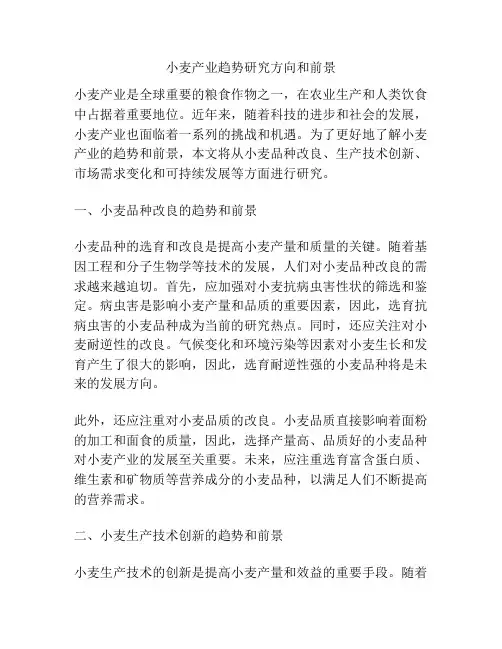 小麦产业趋势研究方向和前景

小麦产业是全球重要的粮食作物之一，在农业生产和人类饮食中占据着重要地位。近年来，随着科技的进步和社会的发展，小麦产业也面临着一系列的挑战和机遇。为了更好地了解小麦产业的趋势和前景，本文将从小麦品种改良、生产技术创新、市场需求变化和可持续发展等方面进行研究。

一、小麦品种改良的趋势和前景

小麦品种的选育和改良是提高小麦产量和质量的关键。随着基因工程和分子生物学等技术的发展，人们对小麦品种改良的需求越来越迫切。首先，应加强对小麦抗病虫害性状的筛选和鉴定。病虫害是影响小麦产量和品质的重要因素，因此，选育抗病虫害的小麦品种成为当前的研究热点。同时，还应关注对小麦耐逆性的改良。气候变化和环境污染等因素对小麦生长和发育产生了很大的影响，因此，选育耐逆性强的小麦品种将是未来的发展方向。

此外，还应注重对小麦品质的改良。小麦品质直接影响着面粉的加工和面食的质量，因此，选择产量高、品质好的小麦品种对小麦产业的发展至关重要。未来，应注重选育富含蛋白质、维生素和矿物质等营养成分的小麦品种，以满足人们不断提高的营养需求。

二、小麦生产技术创新的趋势和前景

小麦生产技术的创新是提高小麦产量和效益的重要手段。随着